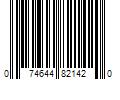 0 74644 82142 0